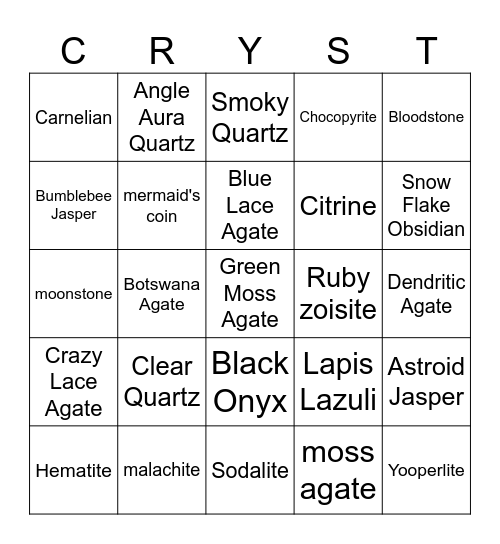 | C | R | Y | S | T |
|---|---|---|---|---|
| Carnelian | Angle Aura Quartz | Smoky Quartz | Chocopyrite | Bloodstone |
| Bumblebee Jasper | mermaid's coin | Blue Lace Agate | Citrine | Snow Flake Obsidian |
| moonstone | Botswana Agate | Green Moss Agate | Ruby zoisite | Dendritic Agate |
| Crazy Lace Agate | Clear Quartz | Black Onyx | Lapis Lazuli | Astroid Jasper |
| Hematite | malachite | Sodalite | moss agate | Yooperlite |